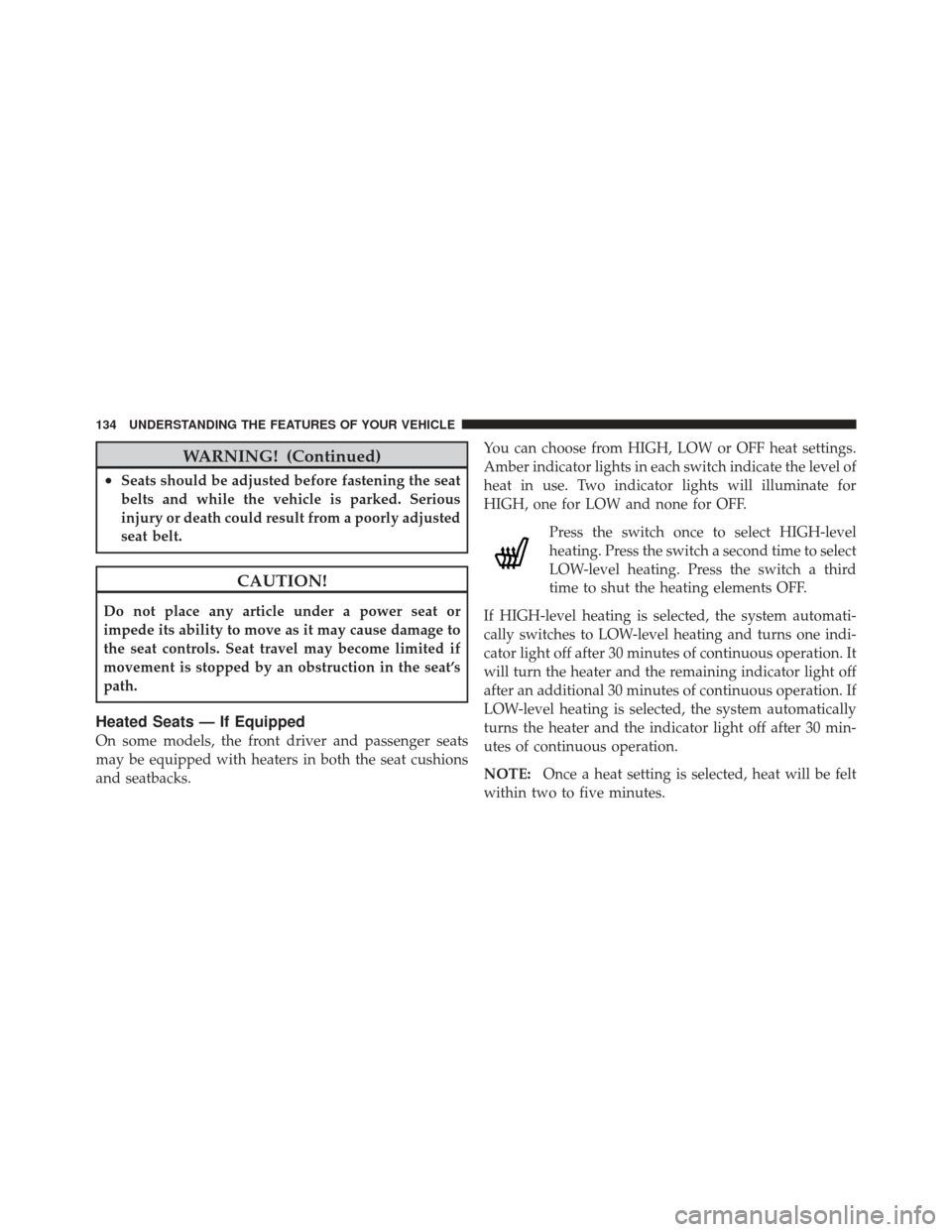 134 UNDERSTANDING THE FEATURES OF YOUR VEHICLE

WARNING! (Continued)

• Seats should be adjusted before fastening the seat belts and while the vehicle is parked. Serious injury or death could result from a poorly adjusted seat belt.

CAUTION!

Do not place any article under a power seat or impede its ability to move as it may cause damage to the seat controls. Seat travel may become limited if movement is stopped by an obstruction in the seat's path.

Heated Seats — If Equipped

On some models, the front driver and passenger seats may be equipped with heaters in both the seat cushions and seatbacks.

You can choose from HIGH, LOW or OFF heat settings. Amber indicator lights in each switch indicate the level of heat in use. Two indicator lights will illuminate for HIGH, one for LOW and none for OFF.

Press the switch once to select HIGH-level heating. Press the switch a second time to select LOW-level heating. Press the switch a third time to shut the heating elements OFF.

If HIGH-level heating is selected, the system automatically switches to LOW-level heating and turns one indicator light off after 30 minutes of continuous operation. It will turn the heater and the remaining indicator light off after an additional 30 minutes of continuous operation. If LOW-level heating is selected, the system automatically turns the heater and the indicator light off after 30 minutes of continuous operation.

NOTE: Once a heat setting is selected, heat will be felt within two to five minutes.

carmanualsonline.info